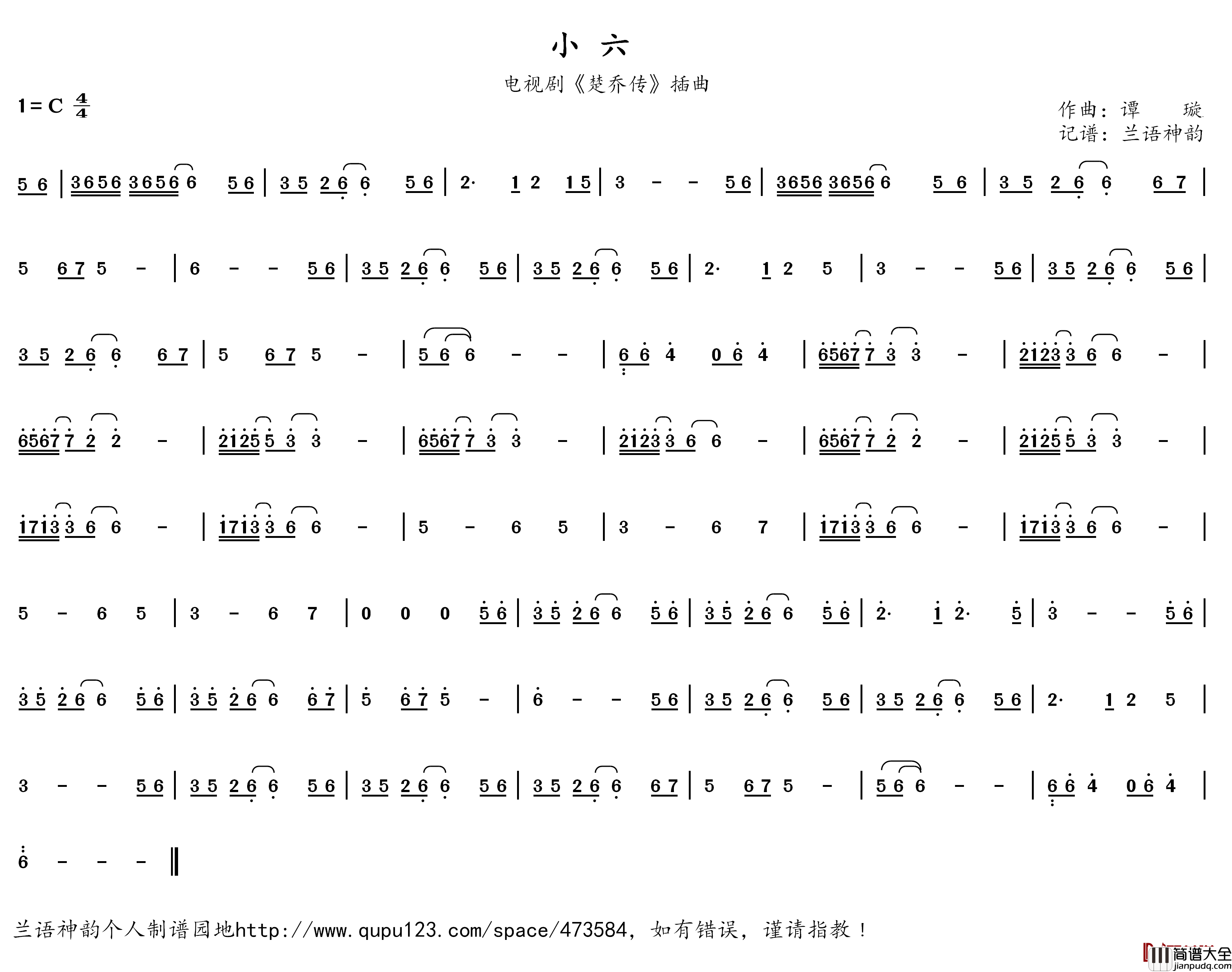 小 六

电视剧《楚乔传》插曲

1=C $\frac{4}{4}$

作曲：谭 璇
记谱：兰语神韵

5 6 | 3656 3656 6 5 6 | 3 5 2 6 6 5 6 | 2· 1 2 1 5 | 3 - - 5 6 | 3656 3656 6 5 6 | 3 5 2 6 6 6 7 |

5 6 7 5 - | 6 - - 5 6 | 3 5 2 6 6 5 6 | 3 5 2 6 6 5 6 | 2· 1 2 5 | 3 - - 5 6 | 3 5 2 6 6 5 6 |

3 5 2 6 6 6 7 | 5 6 7 5 - | 5 6 6 - - | 6 6 4 0 6 4 | 6567 7 3 3 - | 2123 3 6 6 - |

6567 7 2 2 - | 2125 5 3 3 - | 6567 7 3 3 - | 2123 3 6 6 - | 6567 7 2 2 - | 2125 5 3 3 - |

1713 3 6 6 - | 1713 3 6 6 - | 5 - 6 5 | 3 - 6 7 | 1713 3 6 6 - | 1713 3 6 6 - |

5 - 6 5 | 3 - 6 7 | 0 0 0 5 6 | 3 5 2 6 6 5 6 | 3 5 2 6 6 5 6 | 2· 1 2· 5 | 3 - - 5 6 |

3 5 2 6 6 5 6 | 3 5 2 6 6 6 7 | 5 6 7 5 - | 6 - - 5 6 | 3 5 2 6 6 5 6 | 3 5 2 6 6 5 6 | 2· 1 2 5 |

3 - - 5 6 | 3 5 2 6 6 5 6 | 3 5 2 6 6 5 6 | 3 5 2 6 6 6 7 | 5 6 7 5 - | 5 6 6 - - | 6 6 4 0 6 4 |

6 - - - ‖

兰语神韵个人制谱园地http://www.qupu123.com/space/473584，如有错误，谨请指教！

简谱大全
jianpudq.com